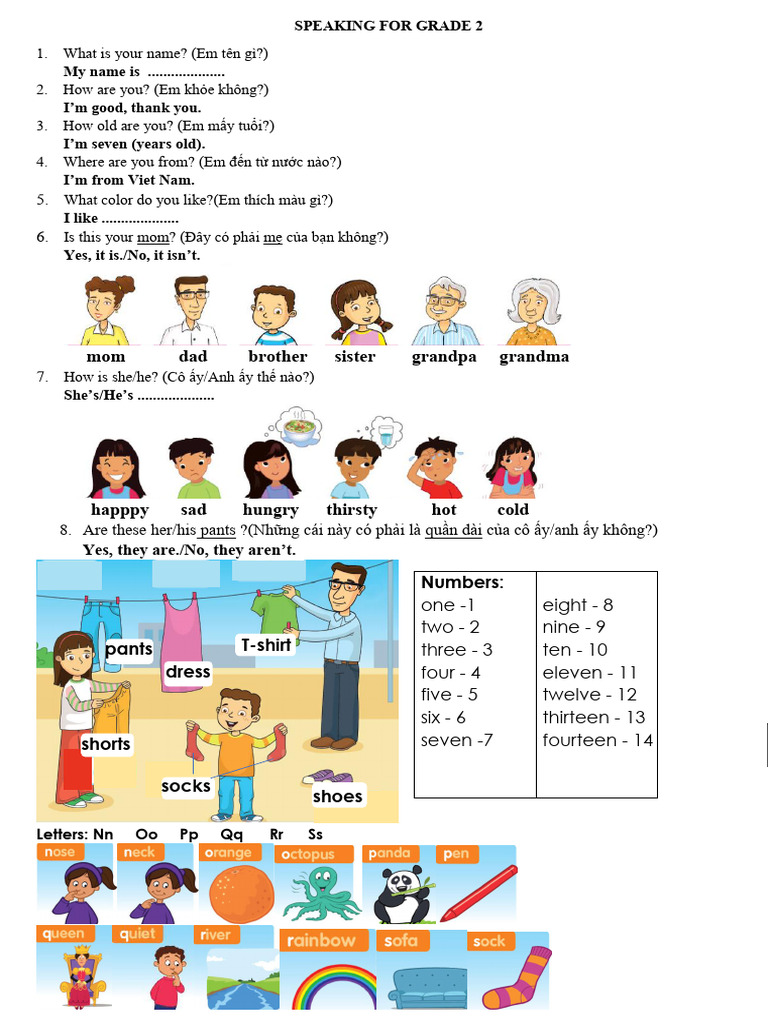 SPEAKING FOR GRADE 2

1. What is your name? (Em tên gì?)
My name is ....................
2. How are you? (Em khỏe không?)
I'm good, thank you.
3. How old are you? (Em mấy tuổi?)
I'm seven (years old).
4. Where are you from? (Em đến từ nước nào?)
I'm from Viet Nam.
5. What color do you like?(Em thích màu gì?)
I like ....................
6. Is this your mom? (Đây có phải mẹ của bạn không?)
Yes, it is./No, it isn't.

mom dad brother sister grandpa grandma

7. How is she/he? (Cô ấy/Anh ấy thế nào?)
She's/He's ....................

happpy sad hungry thirsty hot cold

8. Are these her/his pants ?(Những cái này có phải là quần dài của cô ấy/anh ấy không?)
Yes, they are./No, they aren't.

pants dress T-shirt shorts socks shoes

| Numbers: | |
|---|---|
| one -1 | eight - 8 |
| two - 2 | nine - 9 |
| three - 3 | ten - 10 |
| four - 4 | eleven - 11 |
| five - 5 | twelve - 12 |
| six - 6 | thirteen - 13 |
| seven -7 | fourteen - 14 |

Letters: Nn Oo Pp Qq Rr Ss

nose neck orange octopus panda pen
queen quiet river rainbow sofa sock